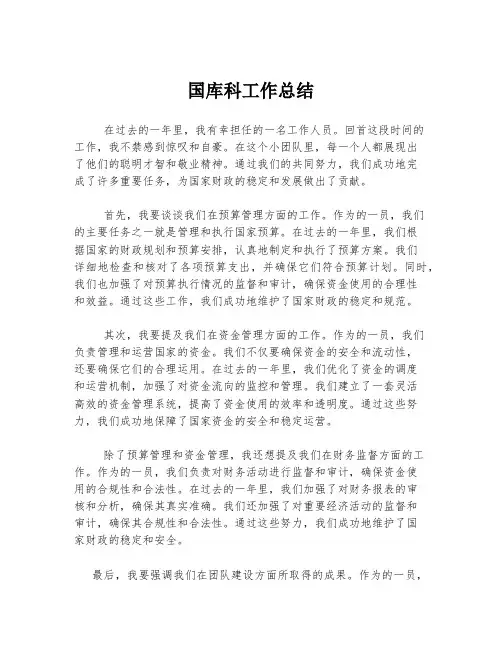 国库科工作总结

在过去的一年里，我有幸担任的一名工作人员。回首这段时间的工作，我不禁感到惊叹和自豪。在这个小团队里，每一个人都展现出了他们的聪明才智和敬业精神。通过我们的共同努力，我们成功地完成了许多重要任务，为国家财政的稳定和发展做出了贡献。

首先，我要谈谈我们在预算管理方面的工作。作为的一员，我们的主要任务之一就是管理和执行国家预算。在过去的一年里，我们根据国家的财政规划和预算安排，认真地制定和执行了预算方案。我们详细地检查和核对了各项预算支出，并确保它们符合预算计划。同时，我们也加强了对预算执行情况的监督和审计，确保资金使用的合理性和效益。通过这些工作，我们成功地维护了国家财政的稳定和规范。

其次，我要提及我们在资金管理方面的工作。作为的一员，我们负责管理和运营国家的资金。我们不仅要确保资金的安全和流动性，还要确保它们的合理运用。在过去的一年里，我们优化了资金的调度和运营机制，加强了对资金流向的监控和管理。我们建立了一套灵活高效的资金管理系统，提高了资金使用的效率和透明度。通过这些努力，我们成功地保障了国家资金的安全和稳定运营。

除了预算管理和资金管理，我还想提及我们在财务监督方面的工作。作为的一员，我们负责对财务活动进行监督和审计，确保资金使用的合规性和合法性。在过去的一年里，我们加强了对财务报表的审核和分析，确保其真实准确。我们还加强了对重要经济活动的监督和审计，确保其合规性和合法性。通过这些努力，我们成功地维护了国家财政的稳定和安全。

最后，我要强调我们在团队建设方面所取得的成果。作为的一员，